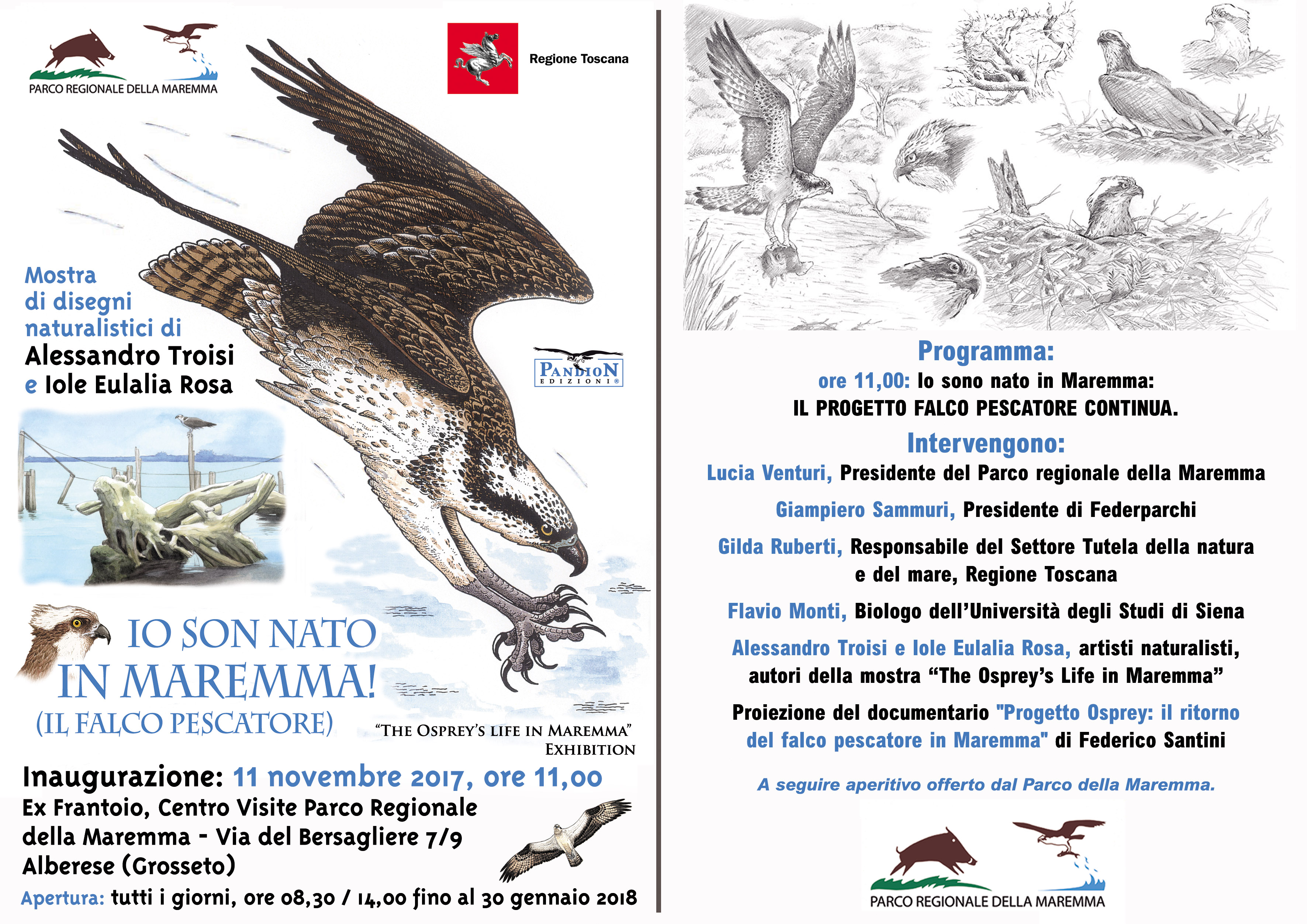 PARCO REGIONALE DELLA MAREMMA

Regione Toscana

Mostra di disegni naturalistici di Alessandro Troisi e Iole Eulalia Rosa

PANDION EDIZIONI®

IO SON NATO IN MAREMMA! (IL FALCO PESCATORE)

"THE OSPREY'S LIFE IN MAREMMA" EXHIBITION

Inaugurazione: 11 novembre 2017, ore 11,00
Ex Frantoio, Centro Visite Parco Regionale della Maremma - Via del Bersagliere 7/9 Alberese (Grosseto)
Apertura: tutti i giorni, ore 08,30 / 14,00 fino al 30 gennaio 2018

Programma:
ore 11,00: Io sono nato in Maremma:
IL PROGETTO FALCO PESCATORE CONTINUA.

Intervengono:
Lucia Venturi, Presidente del Parco regionale della Maremma

Giampiero Sammuri, Presidente di Federparchi

Gilda Ruberti, Responsabile del Settore Tutela della natura e del mare, Regione Toscana

Flavio Monti, Biologo dell'Università degli Studi di Siena

Alessandro Troisi e Iole Eulalia Rosa, artisti naturalisti, autori della mostra "The Osprey's Life in Maremma"

Proiezione del documentario "Progetto Osprey: il ritorno del falco pescatore in Maremma" di Federico Santini

A seguire aperitivo offerto dal Parco della Maremma.

PARCO REGIONALE DELLA MAREMMA